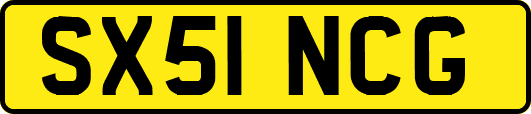 SX51 NCG